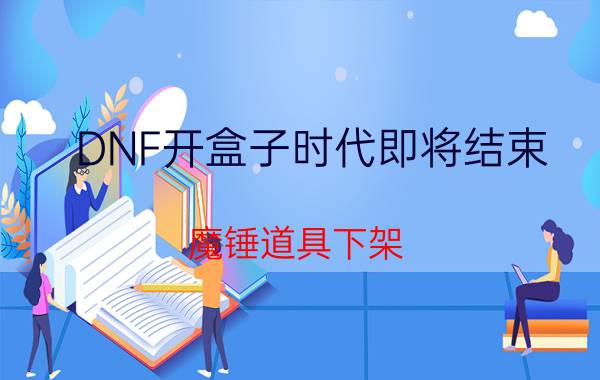 DNF开盒子时代即将结束

魔锤道具下架